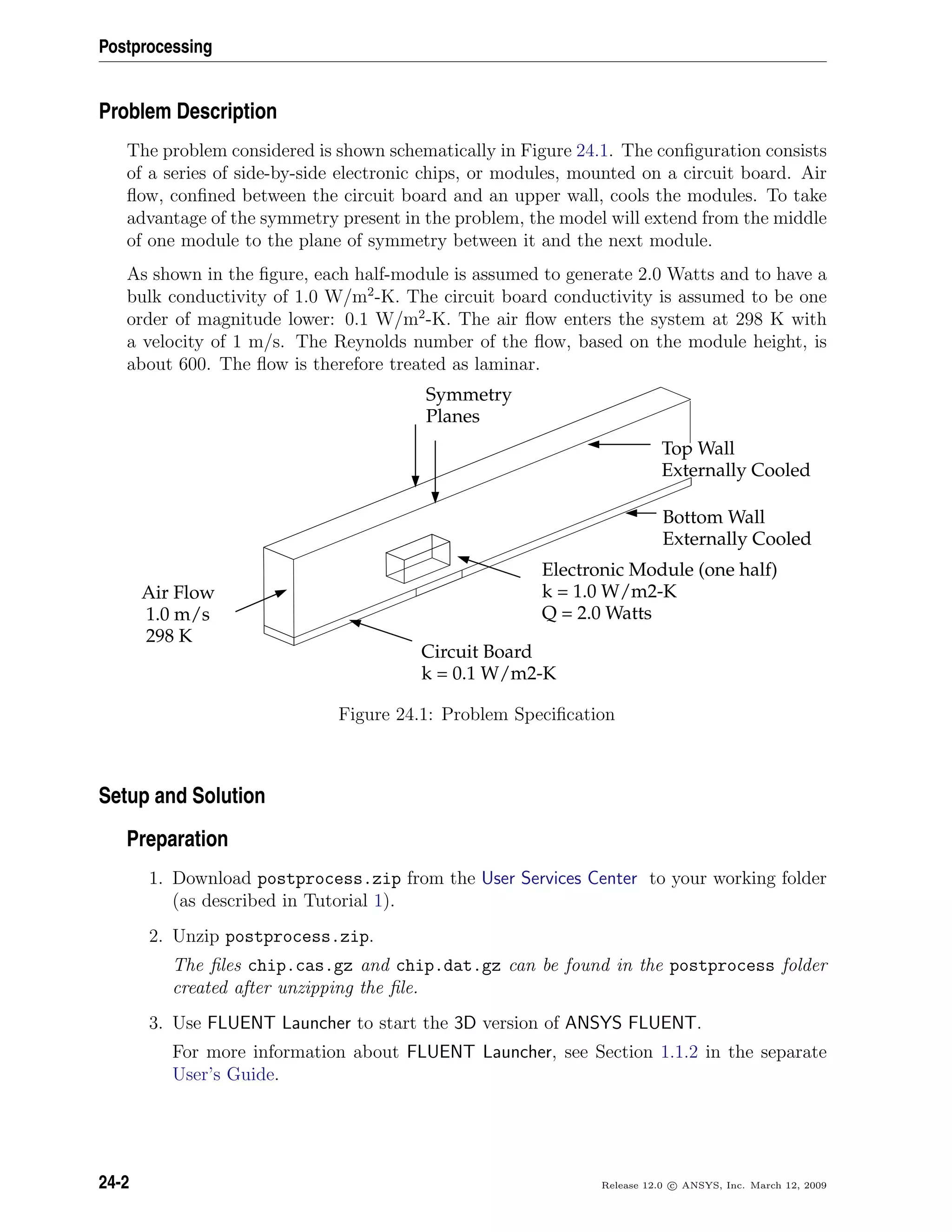 Postprocessing

Problem Description

The problem considered is shown schematically in Figure 24.1. The configuration consists of a series of side-by-side electronic chips, or modules, mounted on a circuit board. Air flow, confined between the circuit board and an upper wall, cools the modules. To take advantage of the symmetry present in the problem, the model will extend from the middle of one module to the plane of symmetry between it and the next module.

As shown in the figure, each half-module is assumed to generate 2.0 Watts and to have a bulk conductivity of 1.0 W/m$^2$-K. The circuit board conductivity is assumed to be one order of magnitude lower: 0.1 W/m$^2$-K. The air flow enters the system at 298 K with a velocity of 1 m/s. The Reynolds number of the flow, based on the module height, is about 600. The flow is therefore treated as laminar.

Symmetry Planes

Top Wall Externally Cooled

Bottom Wall Externally Cooled

Electronic Module (one half)
k = 1.0 W/m2-K
Q = 2.0 Watts

Air Flow
1.0 m/s
298 K

Circuit Board
k = 0.1 W/m2-K

Figure 24.1: Problem Specification

Setup and Solution

Preparation

1. Download postprocess.zip from the User Services Center to your working folder (as described in Tutorial 1).

2. Unzip postprocess.zip.

The files chip.cas.gz and chip.dat.gz can be found in the postprocess folder created after unzipping the file.

3. Use FLUENT Launcher to start the 3D version of ANSYS FLUENT.

For more information about FLUENT Launcher, see Section 1.1.2 in the separate User's Guide.

24-2

Release 12.0 © ANSYS, Inc. March 12, 2009